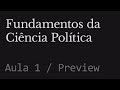 Fundamentos da Ciência Política

Aula 1 / Preview